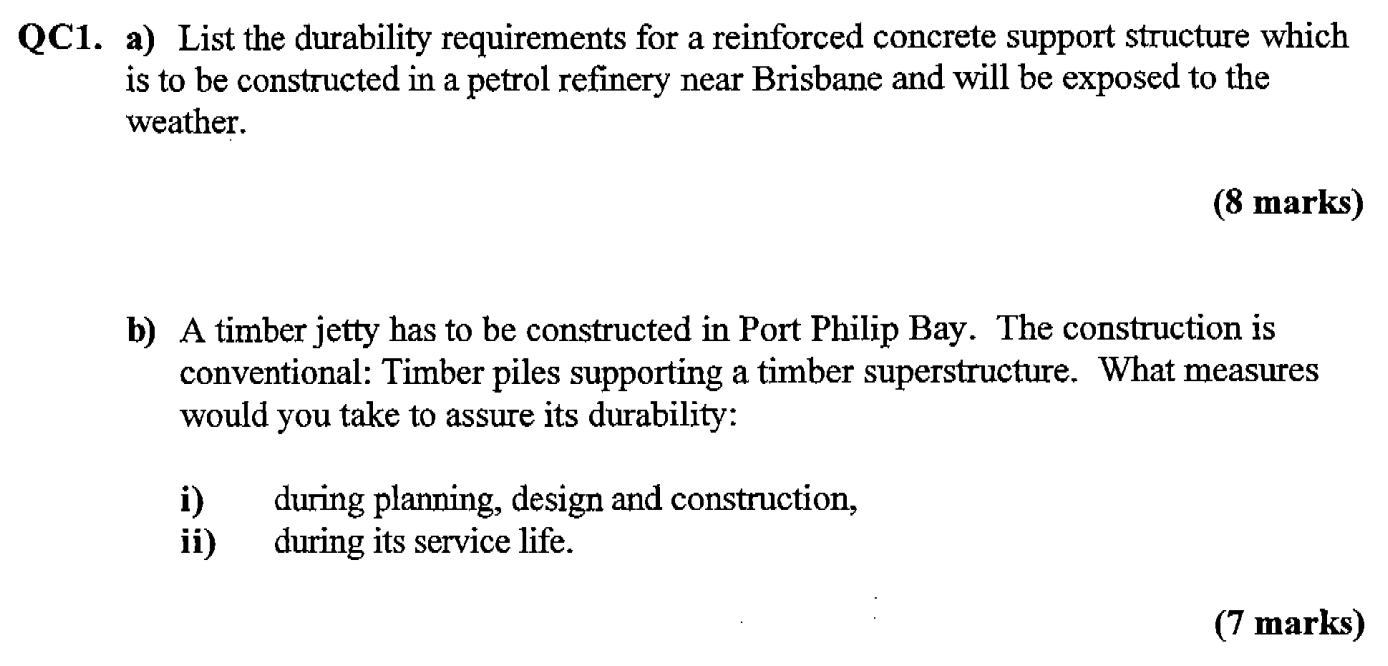 QC1. a) List the durability requirements for a reinforced concrete support structure which is to be constructed in a petrol refinery near Brisbane and will be exposed to the weather.

(8 marks)

b) A timber jetty has to be constructed in Port Philip Bay. The construction is conventional: Timber piles supporting a timber superstructure. What measures would you take to assure its durability:

i) during planning, design and construction,
ii) during its service life.

(7 marks)